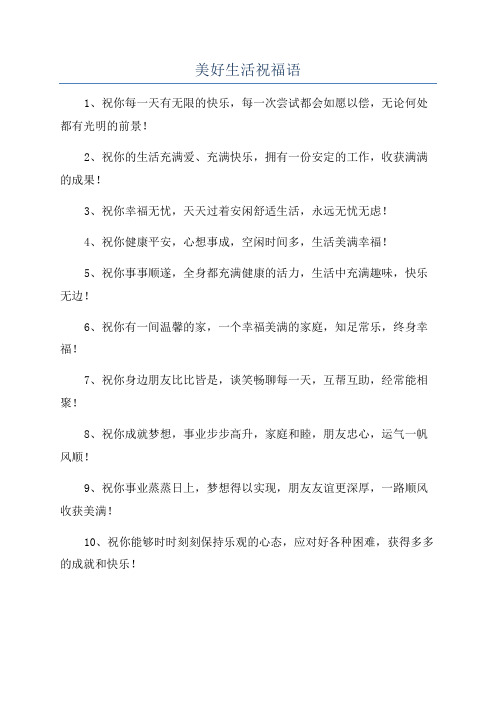 美好生活祝福语

1、祝你每一天有无限的快乐，每一次尝试都会如愿以偿，无论何处都有光明的前景！

2、祝你的生活充满爱、充满快乐，拥有一份安定的工作，收获满满的成果！

3、祝你幸福无忧，天天过着安闲舒适生活，永远无忧无虑！

4、祝你健康平安，心想事成，空闲时间多，生活美满幸福！

5、祝你事事顺遂，全身都充满健康的活力，生活中充满趣味，快乐无边！

6、祝你有一间温馨的家，一个幸福美满的家庭，知足常乐，终身幸福！

7、祝你身边朋友比比皆是，谈笑畅聊每一天，互帮互助，经常能相聚！

8、祝你成就梦想，事业步步高升，家庭和睦，朋友忠心，运气一帆风顺！

9、祝你事业蒸蒸日上，梦想得以实现，朋友友谊更深厚，一路顺风收获美满！

10、祝你能够时时刻刻保持乐观的心态，应对好各种困难，获得多多的成就和快乐！